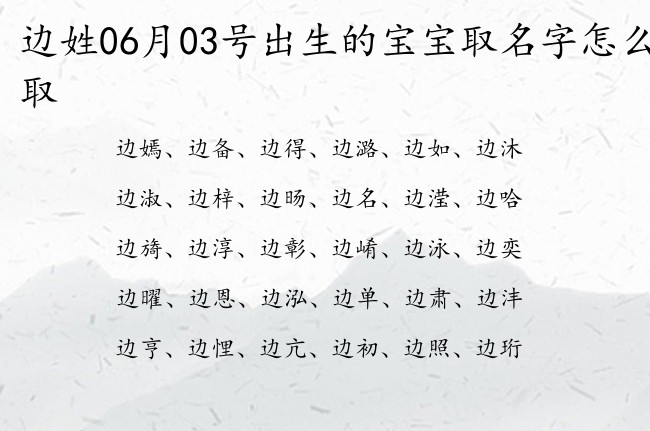 边姓06月03号出生的宝宝取名字怎么取

边嫣、边备、边得、边潞、边如、边沐

边淑、边梓、边旸、边名、边滢、边哈

边旖、边淳、边彰、边崤、边泳、边奕

边曜、边恩、边泓、边单、边肃、边沣

边亨、边悝、边亢、边初、边照、边珩